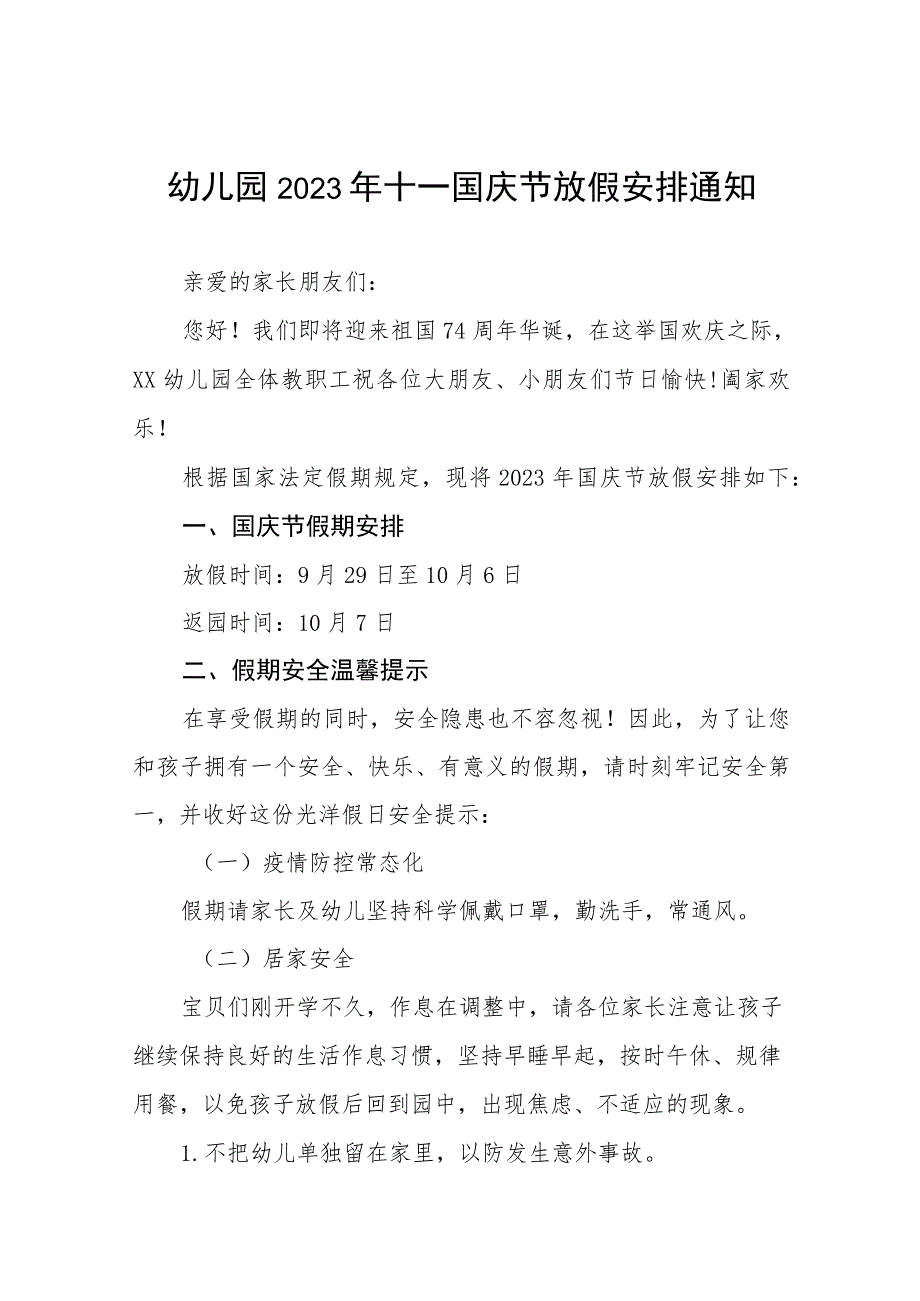 幼儿园2023年十一国庆节放假安排通知

亲爱的家长朋友们：

您好！我们即将迎来祖国74周年华诞，在这举国欢庆之际，XX幼儿园全体教职工祝各位大朋友、小朋友们节日愉快!阖家欢乐！

根据国家法定假期规定，现将2023年国庆节放假安排如下：

一、国庆节假期安排

放假时间：9月29日至10月6日

返园时间：10月7日

二、假期安全温馨提示

在享受假期的同时，安全隐患也不容忽视！因此，为了让您和孩子拥有一个安全、快乐、有意义的假期，请时刻牢记安全第一，并收好这份光洋假日安全提示：

（一）疫情防控常态化

假期请家长及幼儿坚持科学佩戴口罩，勤洗手，常通风。

（二）居家安全

宝贝们刚开学不久，作息在调整中，请各位家长注意让孩子继续保持良好的生活作息习惯，坚持早睡早起，按时午休、规律用餐，以免孩子放假后回到园中，出现焦虑、不适应的现象。

1.不把幼儿单独留在家里，以防发生意外事故。